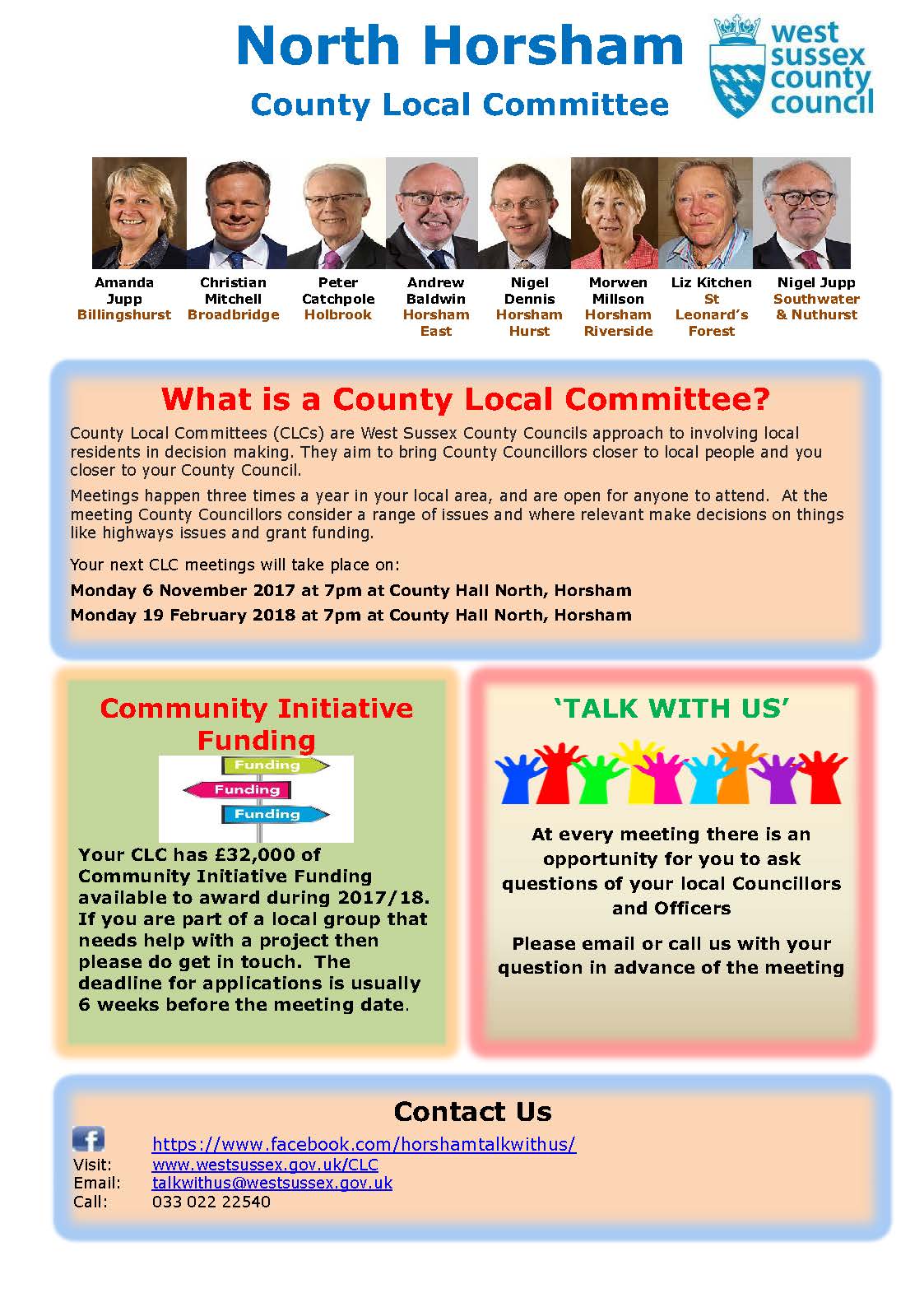 North Horsham
County Local Committee

west sussex county council

Amanda Jupp
Billingshurst

Christian Mitchell
Broadbridge

Peter Catchpole
Holbrook

Andrew Baldwin
Horsham East

Nigel Dennis
Horsham Hurst

Morwen Millson
Horsham Riverside

Liz Kitchen
St Leonard's Forest

Nigel Jupp
Southwater & Nuthurst

What is a County Local Committee?

County Local Committees (CLCs) are West Sussex County Councils approach to involving local residents in decision making. They aim to bring County Councillors closer to local people and you closer to your County Council.

Meetings happen three times a year in your local area, and are open for anyone to attend. At the meeting County Councillors consider a range of issues and where relevant make decisions on things like highways issues and grant funding.

Your next CLC meetings will take place on:

Monday 6 November 2017 at 7pm at County Hall North, Horsham

Monday 19 February 2018 at 7pm at County Hall North, Horsham

Community Initiative Funding

Funding
Funding
Funding

Your CLC has £32,000 of Community Initiative Funding available to award during 2017/18. If you are part of a local group that needs help with a project then please do get in touch. The deadline for applications is usually 6 weeks before the meeting date.

'TALK WITH US'

At every meeting there is an opportunity for you to ask questions of your local Councillors and Officers

Please email or call us with your question in advance of the meeting

Contact Us

https://www.facebook.com/horshamtalkwithus/
Visit: www.westsussex.gov.uk/CLC
Email: talkwithus@westsussex.gov.uk
Call: 033 022 22540